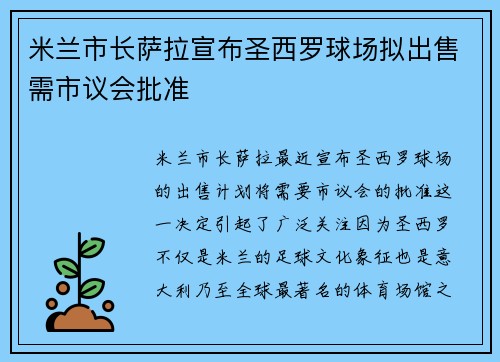 米兰市长萨拉宣布圣西罗球场拟出售需市议会批准

米兰市长萨拉最近宣布圣西罗球场的出售计划将需要市议会的批准这一决定引起了广泛关注因为圣西罗不仅是米兰的足球文化象征也是意大利乃至全球最著名的体育场馆之